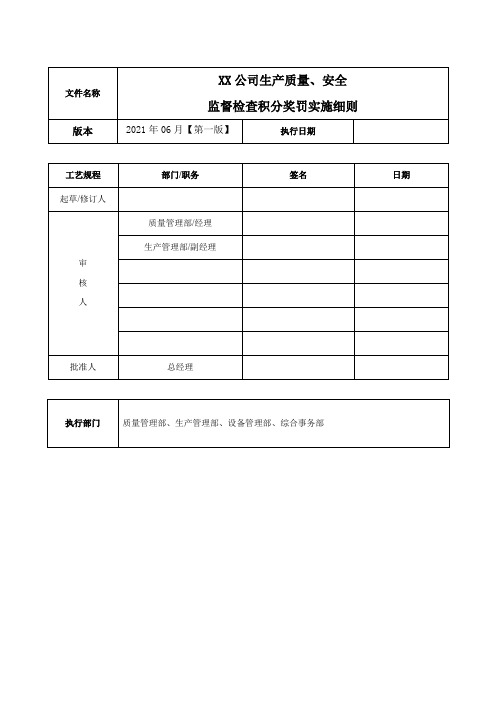 | 文件名称 | XX 公司生产质量、安全 监督检查积分奖罚实施细则 | | |
|---|---|---|---|
| 版本 | 2021 年 06 月【第一版】 | 执行日期 | |

| 工艺规程 | 部门/职务 | 签名 | 日期 |
|---|---|---|---|
| 起草/修订人 | | | |
| 审 核 人 | 质量管理部/经理 | | |
| | 生产管理部/副经理 | | |
| | | | |
| | | | |
| | | | |
| | | | |
| 批准人 | 总经理 | | |

| 执行部门 | 质量管理部、生产管理部、设备管理部、综合事务部 |
|---|---|